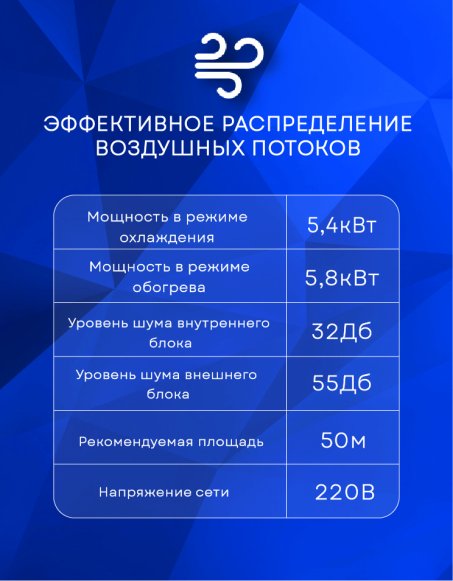 ЭФФЕКТИВНОЕ РАСПРЕДЕЛЕНИЕ ВОЗДУШНЫХ ПОТОКОВ

| | |
|---|---|
| Мощность в режиме охлаждения | 5,4кВт |
| Мощность в режиме обогрева | 5,8кВт |
| Уровень шума внутреннего блока | 32Дб |
| Уровень шума внешнего блока | 55Дб |
| Рекомендуемая площадь | 50м |
| Напряжение сети | 220В |